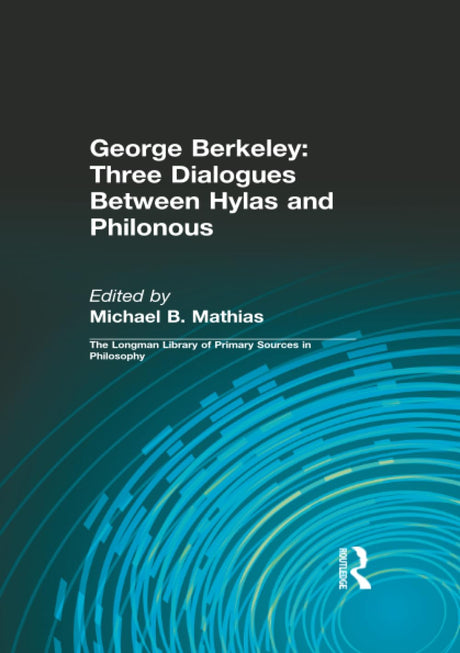 George Berkeley: Three Dialogues Between Hylas and Philonous

Edited by
Michael B. Mathias

The Longman Library of Primary Sources in Philosophy

ROUTLEDGE